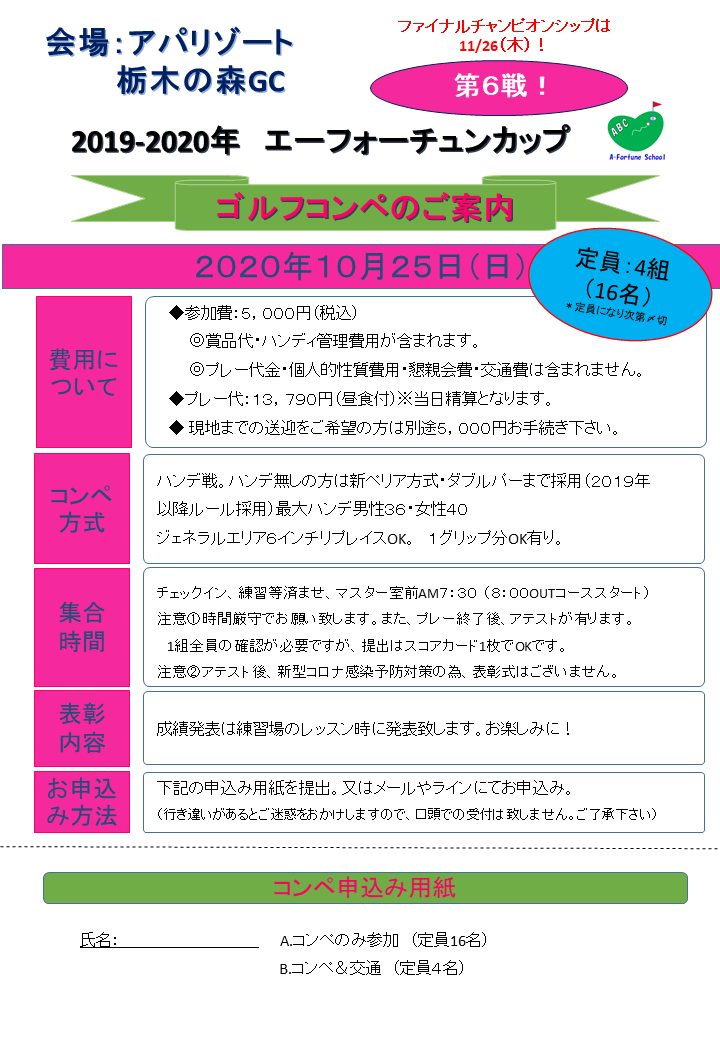 会場：アパリゾート
栃木の森GC

ファイナルチャンピオンシップは
11/26（木）！

第6戦！

2019-2020年　エーフォーチュンカップ

ABC
A-Fortune School

ゴルフコンペのご案内

2020年10月25日（日）

定員：4組
（16名）
＊定員になり次第〆切

費用について

◆参加費：5，000円（税込）
◎賞品代・ハンディ管理費用が含まれます。
◎プレー代金・個人的性質費用・懇親会費・交通費は含まれません。
◆プレー代：13，790円（昼食付）※当日精算となります。
◆ 現地までの送迎をご希望の方は別途5，000円お手続き下さい。

コンペ方式

ハンデ戦。ハンデ無しの方は新ペリア方式・ダブルパーまで採用（2019年以降ルール採用）最大ハンデ男性36・女性40
ジェネラルエリア6インチリプレイスOK。　1グリップ分OK有り。

集合時間

チェックイン、練習等済ませ、マスター室前AM7：30（8：00OUTコーススタート）
注意①時間厳守でお願い致します。また、プレー終了後、アテストが有ります。
1組全員の確認が必要ですが、提出はスコアカード1枚でOKです。
注意②アテスト後、新型コロナ感染予防対策の為、表彰式はございません。

表彰内容

成績発表は練習場のレッスン時に発表致します。お楽しみに！

お申込み方法

下記の申込み用紙を提出。又はメールやラインにてお申込み。
（行き違いがあるとご迷惑をおかけしますので、口頭での受付は致しません。ご了承下さい）

コンペ申込み用紙

氏名：

A.コンペのみ参加　（定員16名）
B.コンペ＆交通　（定員4名）